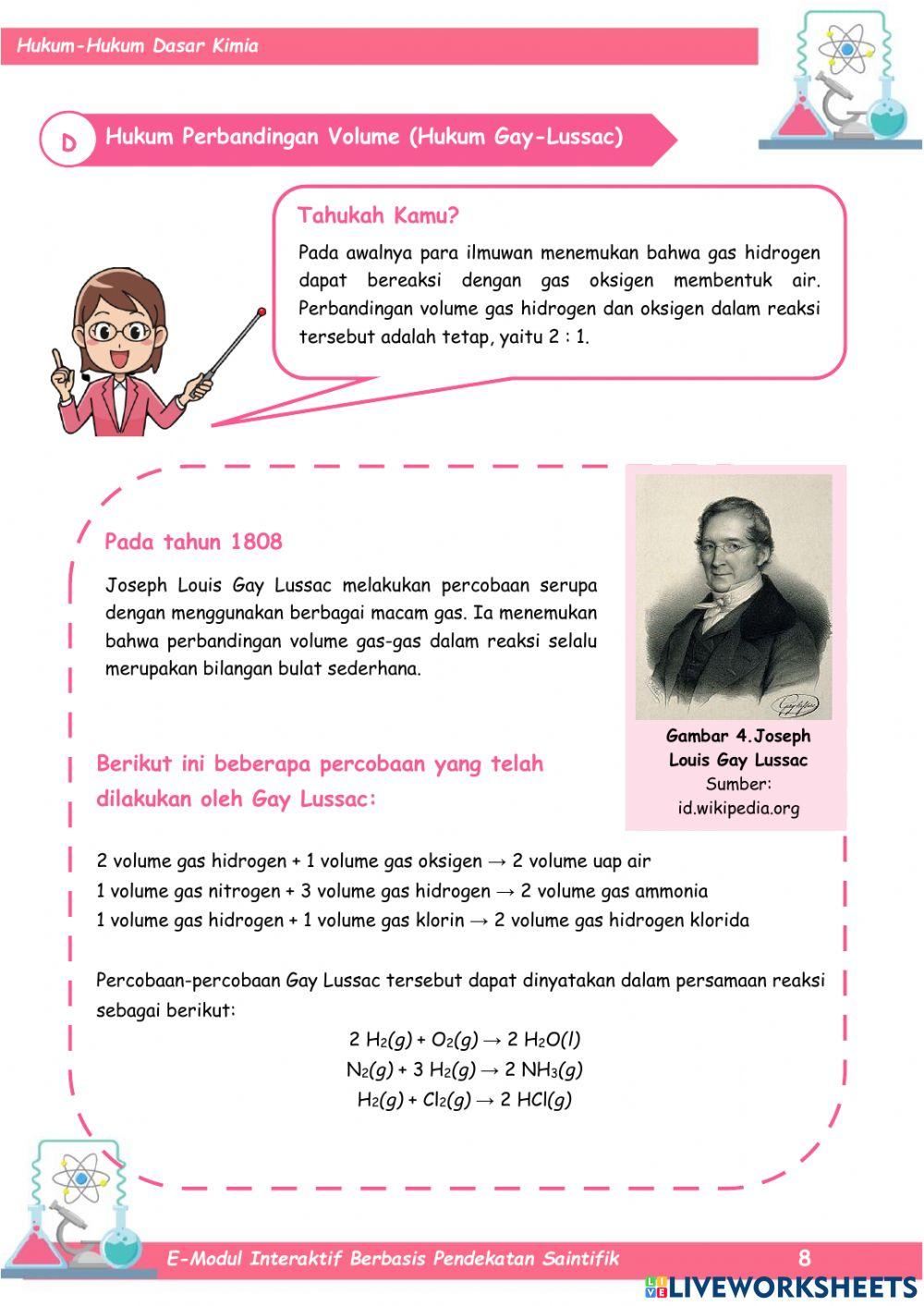 Hukum-Hukum Dasar Kimia

D Hukum Perbandingan Volume (Hukum Gay-Lussac)

Tahukah Kamu?

Pada awalnya para ilmuwan menemukan bahwa gas hidrogen dapat bereaksi dengan gas oksigen membentuk air. Perbandingan volume gas hidrogen dan oksigen dalam reaksi tersebut adalah tetap, yaitu 2 : 1.

Pada tahun 1808

Joseph Louis Gay Lussac melakukan percobaan serupa dengan menggunakan berbagai macam gas. Ia menemukan bahwa perbandingan volume gas-gas dalam reaksi selalu merupakan bilangan bulat sederhana.

Gambar 4.Joseph Louis Gay Lussac
Sumber:
id.wikipedia.org

Berikut ini beberapa percobaan yang telah dilakukan oleh Gay Lussac:

2 volume gas hidrogen + 1 volume gas oksigen → 2 volume uap air
1 volume gas nitrogen + 3 volume gas hidrogen → 2 volume gas ammonia
1 volume gas hidrogen + 1 volume gas klorin → 2 volume gas hidrogen klorida

Percobaan-percobaan Gay Lussac tersebut dapat dinyatakan dalam persamaan reaksi sebagai berikut:

$2\ H_2(g) + O_2(g) \rightarrow 2\ H_2O(l)$
$N_2(g) + 3\ H_2(g) \rightarrow 2\ NH_3(g)$
$H_2(g) + Cl_2(g) \rightarrow 2\ HCl(g)$

E-Modul Interaktif Berbasis Pendekatan Saintifik 8

LIVEWORKSHEETS